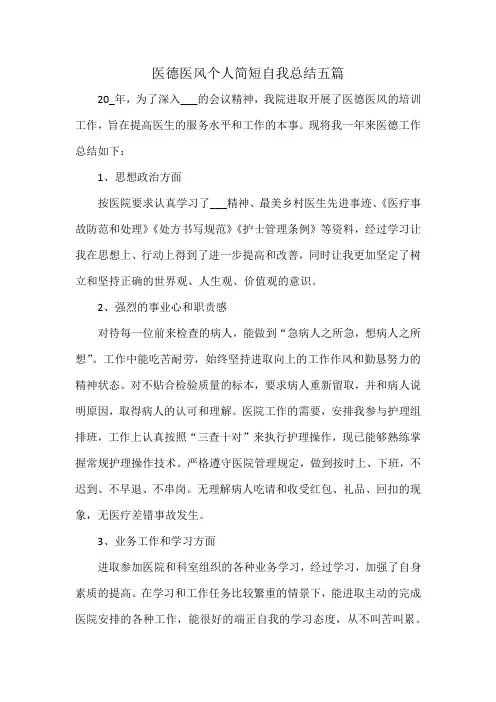 医德医风个人简短自我总结五篇

20_年，为了深入___的会议精神，我院进取开展了医德医风的培训工作，旨在提高医生的服务水平和工作的本事。现将我一年来医德工作总结如下：

1、思想政治方面

按医院要求认真学习了___精神、最美乡村医生先进事迹、《医疗事故防范和处理》《处方书写规范》《护士管理条例》等资料，经过学习让我在思想上、行动上得到了进一步提高和改善，同时让我更加坚定了树立和坚持正确的世界观、人生观、价值观的意识。

2、强烈的事业心和职责感

对待每一位前来检查的病人，能做到“急病人之所急，想病人之所想”。工作中能吃苦耐劳，始终坚持进取向上的工作作风和勤恳努力的精神状态。对不贴合检验质量的标本，要求病人重新留取，并和病人说明原因，取得病人的认可和理解。医院工作的需要，安排我参与护理组排班，工作上认真按照“三查十对”来执行护理操作，现已能够熟练掌握常规护理操作技术。严格遵守医院管理规定，做到按时上、下班，不迟到、不早退、不串岗。无理解病人吃请和收受红包、礼品、回扣的现象，无医疗差错事故发生。

3、业务工作和学习方面

进取参加医院和科室组织的各种业务学习，经过学习，加强了自身素质的提高。在学习和工作任务比较繁重的情景下，能进取主动的完成医院安排的各种工作，能很好的端正自我的学习态度，从不叫苦叫累。